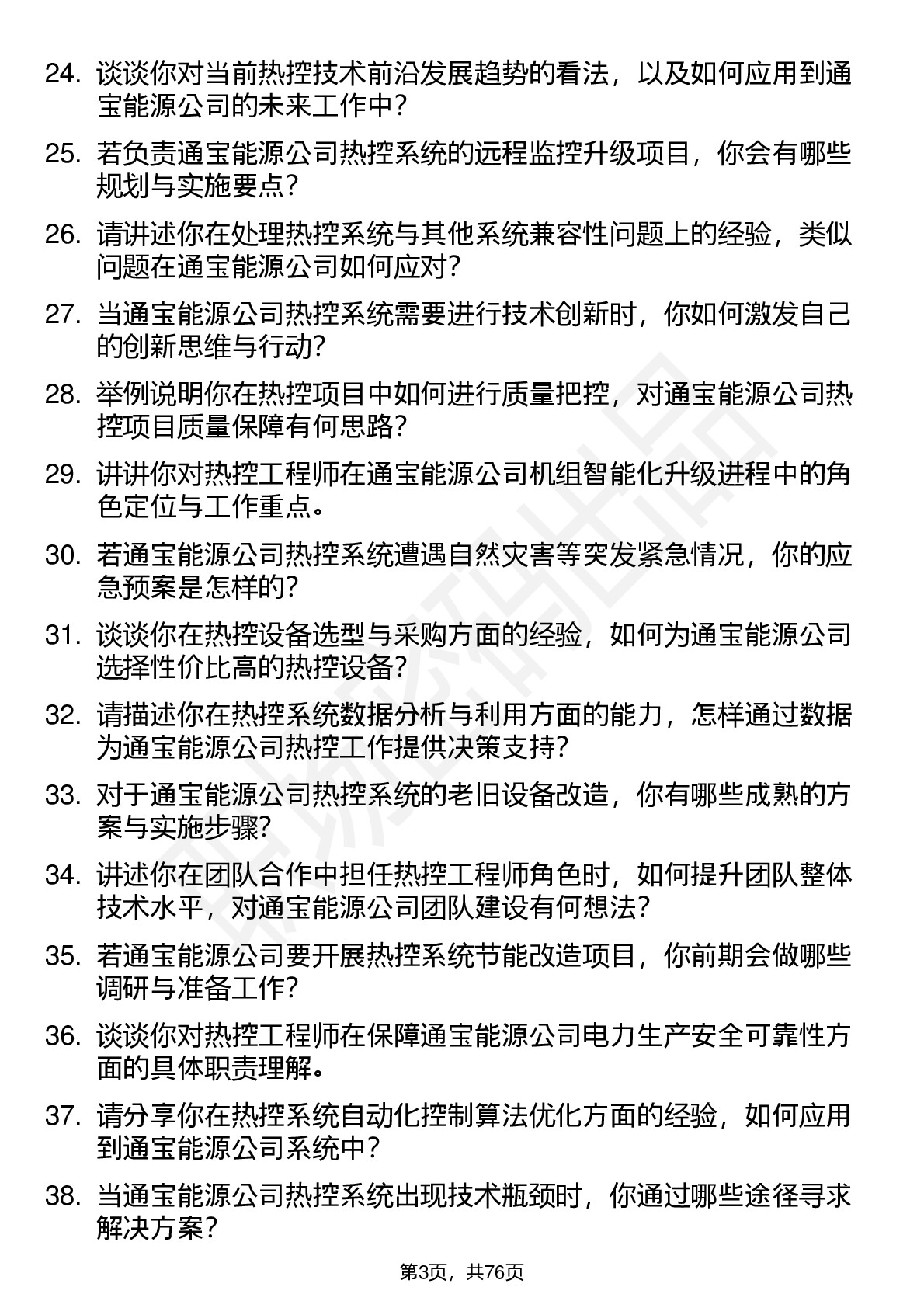 24. 谈谈你对当前热控技术前沿发展趋势的看法，以及如何应用到通宝能源公司的未来工作中？

25. 若负责通宝能源公司热控系统的远程监控升级项目，你会有哪些规划与实施要点？

26. 请讲述你在处理热控系统与其他系统兼容性问题上的经验，类似问题在通宝能源公司如何应对？

27. 当通宝能源公司热控系统需要进行技术创新时，你如何激发自己的创新思维与行动？

28. 举例说明你在热控项目中如何进行质量把控，对通宝能源公司热控项目质量保障有何思路？

29. 讲讲你对热控工程师在通宝能源公司机组智能化升级进程中的角色定位与工作重点。

30. 若通宝能源公司热控系统遭遇自然灾害等突发紧急情况，你的应急预案是怎样的？

31. 谈谈你在热控设备选型与采购方面的经验，如何为通宝能源公司选择性价比高的热控设备？

32. 请描述你在热控系统数据分析与利用方面的能力，怎样通过数据为通宝能源公司热控工作提供决策支持？

33. 对于通宝能源公司热控系统的老旧设备改造，你有哪些成熟的方案与实施步骤？

34. 讲述你在团队合作中担任热控工程师角色时，如何提升团队整体技术水平，对通宝能源公司团队建设有何想法？

35. 若通宝能源公司要开展热控系统节能改造项目，你前期会做哪些调研与准备工作？

36. 谈谈你对热控工程师在保障通宝能源公司电力生产安全可靠性方面的具体职责理解。

37. 请分享你在热控系统自动化控制算法优化方面的经验，如何应用到通宝能源公司系统中？

38. 当通宝能源公司热控系统出现技术瓶颈时，你通过哪些途径寻求解决方案？

第3页，共76页